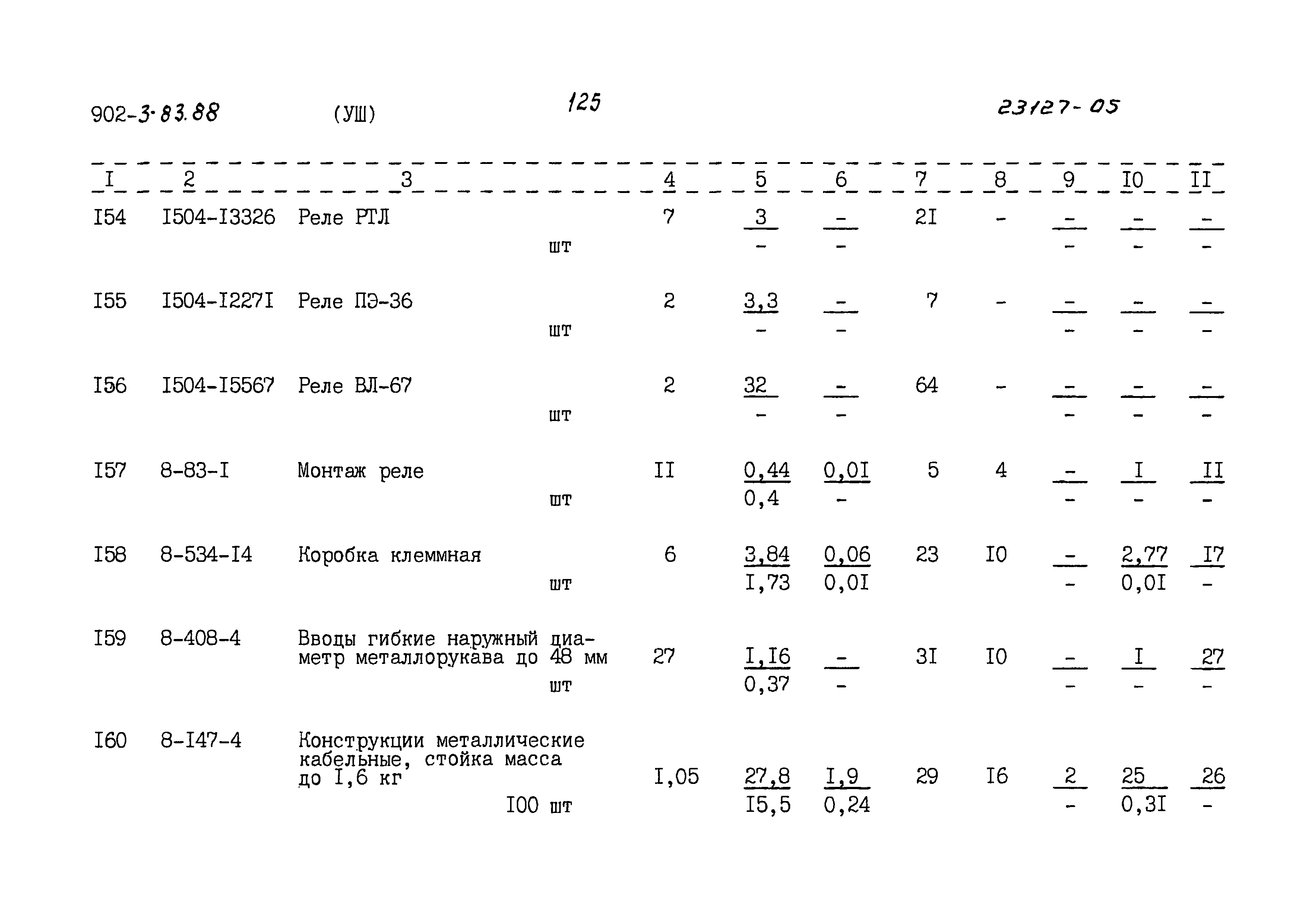 902-3-83.88 (УШ) 125 23127-05

| I | 2 | 3 | 4 | 5 | 6 | 7 | 8 | 9 | I0 | II |
|---|---|---|---|---|---|---|---|---|---|---|
| I54 | I504-I3326 | Реле РТЛ шт | 7 | $\frac{3}{-}$ | $\frac{-}{-}$ | 2I | - | $\frac{-}{-}$ | $\frac{-}{-}$ | $\frac{-}{-}$ |
| I55 | I504-I227I | Реле ПЭ-36 шт | 2 | $\frac{3,3}{-}$ | $\frac{-}{-}$ | 7 | - | $\frac{-}{-}$ | $\frac{-}{-}$ | $\frac{-}{-}$ |
| I56 | I504-I5567 | Реле ВЛ-67 шт | 2 | $\frac{32}{-}$ | $\frac{-}{-}$ | 64 | - | $\frac{-}{-}$ | $\frac{-}{-}$ | $\frac{-}{-}$ |
| I57 | 8-83-I | Монтаж реле шт | II | $\frac{0,44}{0,4}$ | $\frac{0,0I}{-}$ | 5 | 4 | $\frac{-}{-}$ | $\frac{I}{-}$ | $\frac{II}{-}$ |
| I58 | 8-534-I4 | Коробка клеммная шт | 6 | $\frac{3,84}{I,73}$ | $\frac{0,06}{0,0I}$ | 23 | I0 | $\frac{-}{-}$ | $\frac{2,77}{0,0I}$ | $\frac{I7}{-}$ |
| I59 | 8-408-4 | Вводы гибкие наружный диаметр металлорукава до 48 мм шт | 27 | $\frac{I,I6}{0,37}$ | $\frac{-}{-}$ | 3I | I0 | $\frac{-}{-}$ | $\frac{I}{-}$ | $\frac{27}{-}$ |
| I60 | 8-I47-4 | Конструкции металлические кабельные, стойка масса до I,6 кг I00 шт | I,05 | $\frac{27,8}{I5,5}$ | $\frac{I,9}{0,24}$ | 29 | I6 | $\frac{2}{-}$ | $\frac{25}{0,3I}$ | $\frac{26}{-}$ |